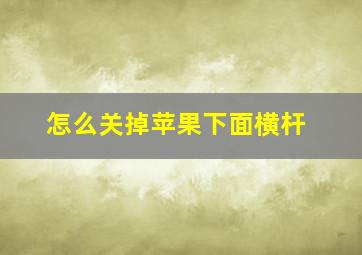 怎么关掉苹果下面横杆